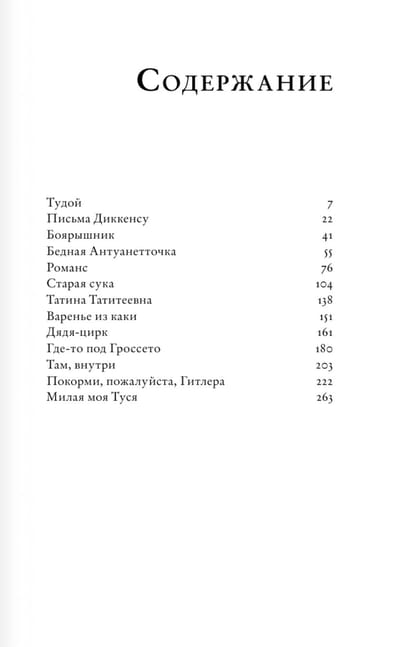 Содержание

| | |
|---|---|
| Тудой | 7 |
| Письма Диккенсу | 22 |
| Боярышник | 41 |
| Бедная Антуанетточка | 55 |
| Романс | 76 |
| Старая сука | 104 |
| Татина Татитеевна | 138 |
| Варенье из каки | 151 |
| Дядя-цирк | 161 |
| Где-то под Гроссето | 180 |
| Там, внутри | 203 |
| Покорми, пожалуйста, Гитлера | 222 |
| Милая моя Туся | 263 |